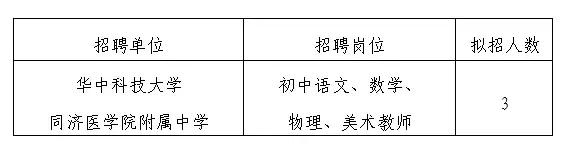 | 招聘单位 | 招聘岗位 | 拟招人数 |
|---|---|---|
| 华中科技大学 同济医学院附属中学 | 初中语文、数学、物理、美术教师 | 3 |